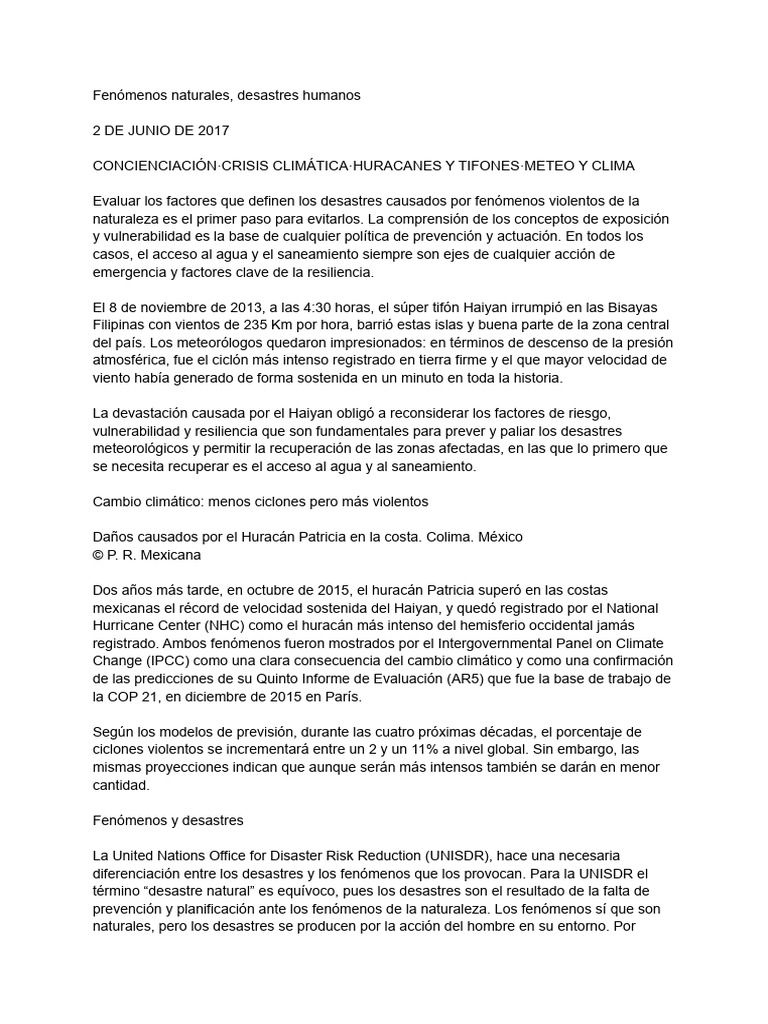 Fenómenos naturales, desastres humanos

2 DE JUNIO DE 2017

CONCIENCIACIÓN·CRISIS CLIMÁTICA·HURACANES Y TIFONES·METEO Y CLIMA

Evaluar los factores que definen los desastres causados por fenómenos violentos de la naturaleza es el primer paso para evitarlos. La comprensión de los conceptos de exposición y vulnerabilidad es la base de cualquier política de prevención y actuación. En todos los casos, el acceso al agua y el saneamiento siempre son ejes de cualquier acción de emergencia y factores clave de la resiliencia.

El 8 de noviembre de 2013, a las 4:30 horas, el súper tifón Haiyan irrumpió en las Bisayas Filipinas con vientos de 235 Km por hora, barrió estas islas y buena parte de la zona central del país. Los meteorólogos quedaron impresionados: en términos de descenso de la presión atmosférica, fue el ciclón más intenso registrado en tierra firme y el que mayor velocidad de viento había generado de forma sostenida en un minuto en toda la historia.

La devastación causada por el Haiyan obligó a reconsiderar los factores de riesgo, vulnerabilidad y resiliencia que son fundamentales para prever y paliar los desastres meteorológicos y permitir la recuperación de las zonas afectadas, en las que lo primero que se necesita recuperar es el acceso al agua y al saneamiento.

Cambio climático: menos ciclones pero más violentos

Daños causados por el Huracán Patricia en la costa. Colima. México
© P. R. Mexicana

Dos años más tarde, en octubre de 2015, el huracán Patricia superó en las costas mexicanas el récord de velocidad sostenida del Haiyan, y quedó registrado por el National Hurricane Center (NHC) como el huracán más intenso del hemisferio occidental jamás registrado. Ambos fenómenos fueron mostrados por el Intergovernmental Panel on Climate Change (IPCC) como una clara consecuencia del cambio climático y como una confirmación de las predicciones de su Quinto Informe de Evaluación (AR5) que fue la base de trabajo de la COP 21, en diciembre de 2015 en París.

Según los modelos de previsión, durante las cuatro próximas décadas, el porcentaje de ciclones violentos se incrementará entre un 2 y un 11% a nivel global. Sin embargo, las mismas proyecciones indican que aunque serán más intensos también se darán en menor cantidad.

Fenómenos y desastres

La United Nations Office for Disaster Risk Reduction (UNISDR), hace una necesaria diferenciación entre los desastres y los fenómenos que los provocan. Para la UNISDR el término “desastre natural” es equívoco, pues los desastres son el resultado de la falta de prevención y planificación ante los fenómenos de la naturaleza. Los fenómenos sí que son naturales, pero los desastres se producen por la acción del hombre en su entorno. Por